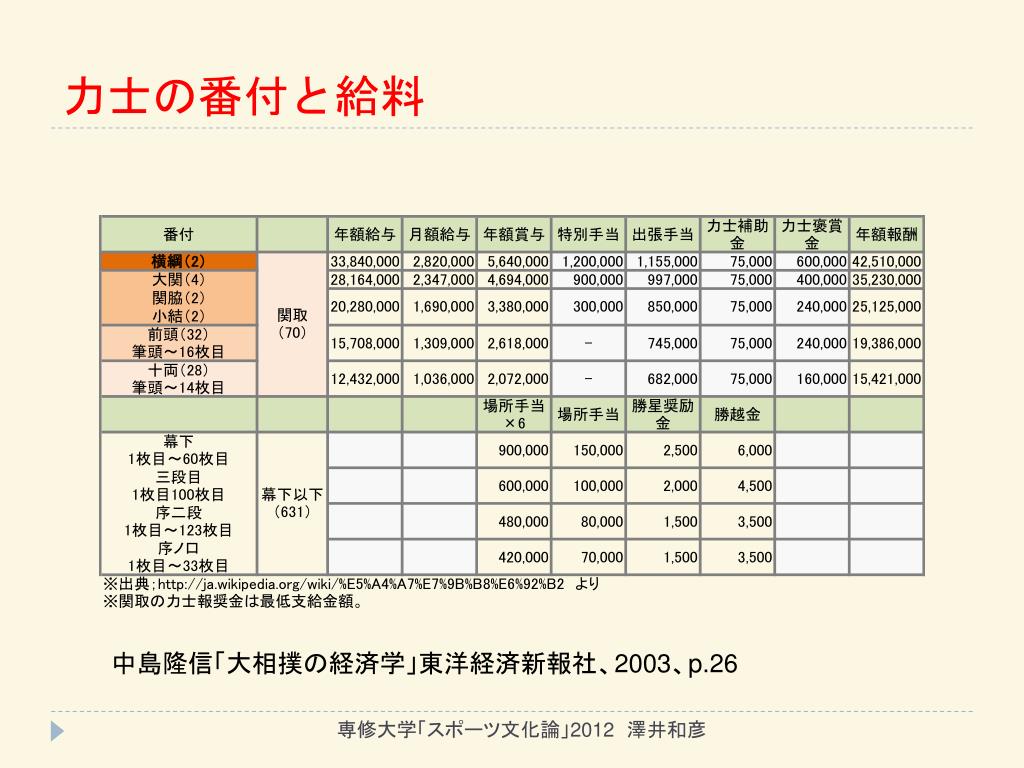 力士の番付と給料

| 番付 | | 年額給与 | 月額給与 | 年額賞与 | 特別手当 | 出張手当 | 力士補助金 | 力士褒賞金 | 年額報酬 |
|---|---|---|---|---|---|---|---|---|---|
| 横綱(2) | 関取（70） | 33,840,000 | 2,820,000 | 5,640,000 | 1,200,000 | 1,155,000 | 75,000 | 600,000 | 42,510,000 |
| 大関(4) | | 28,164,000 | 2,347,000 | 4,694,000 | 900,000 | 997,000 | 75,000 | 400,000 | 35,230,000 |
| 関脇(2) 小結(2) | | 20,280,000 | 1,690,000 | 3,380,000 | 300,000 | 850,000 | 75,000 | 240,000 | 25,125,000 |
| 前頭(32) 筆頭～16枚目 | | 15,708,000 | 1,309,000 | 2,618,000 | － | 745,000 | 75,000 | 240,000 | 19,386,000 |
| 十両(28) 筆頭～14枚目 | | 12,432,000 | 1,036,000 | 2,072,000 | － | 682,000 | 75,000 | 160,000 | 15,421,000 |
| | | | | 場所手当×6 | 場所手当 | 勝星奨励金 | 勝越金 | | |
| 幕下 1枚目～60枚目 | 幕下以下（631） | | | 900,000 | 150,000 | 2,500 | 6,000 | | |
| 三段目 1枚目100枚目 | | | | 600,000 | 100,000 | 2,000 | 4,500 | | |
| 序二段 1枚目～123枚目 | | | | 480,000 | 80,000 | 1,500 | 3,500 | | |
| 序ノ口 1枚目～33枚目 | | | | 420,000 | 70,000 | 1,500 | 3,500 | | |

※出典：http://ja.wikipedia.org/wiki/%E5%A4%A7%E7%9B%B8%E6%92%B2 より
※関取の力士報奨金は最低支給金額。

中島隆信「大相撲の経済学」東洋経済新報社、2003、p.26

専修大学「スポーツ文化論」2012 澤井和彦